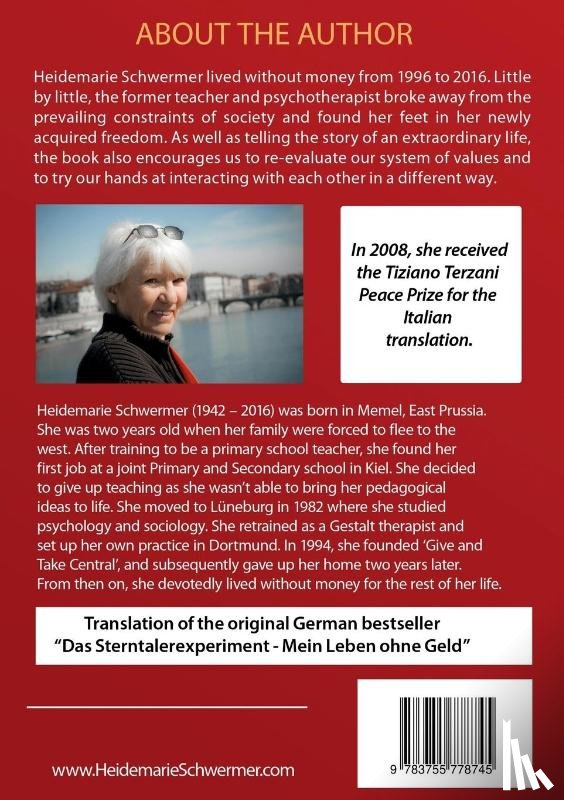 ABOUT THE AUTHOR

Heidemarie Schwermer lived without money from 1996 to 2016. Little by little, the former teacher and psychotherapist broke away from the prevailing constraints of society and found her feet in her newly acquired freedom. As well as telling the story of an extraordinary life, the book also encourages us to re-evaluate our system of values and to try our hands at interacting with each other in a different way.

In 2008, she received the Tiziano Terzani Peace Prize for the Italian translation.

Heidemarie Schwermer (1942 – 2016) was born in Memel, East Prussia. She was two years old when her family were forced to flee to the west. After training to be a primary school teacher, she found her first job at a joint Primary and Secondary school in Kiel. She decided to give up teaching as she wasn't able to bring her pedagogical ideas to life. She moved to Lüneburg in 1982 where she studied psychology and sociology. She retrained as a Gestalt therapist and set up her own practice in Dortmund. In 1994, she founded 'Give and Take Central', and subsequently gave up her home two years later. From then on, she devotedly lived without money for the rest of her life.

Translation of the original German bestseller "Das Sterntalerexperiment - Mein Leben ohne Geld"

www.HeidemarieSchwermer.com

9 783755 778745